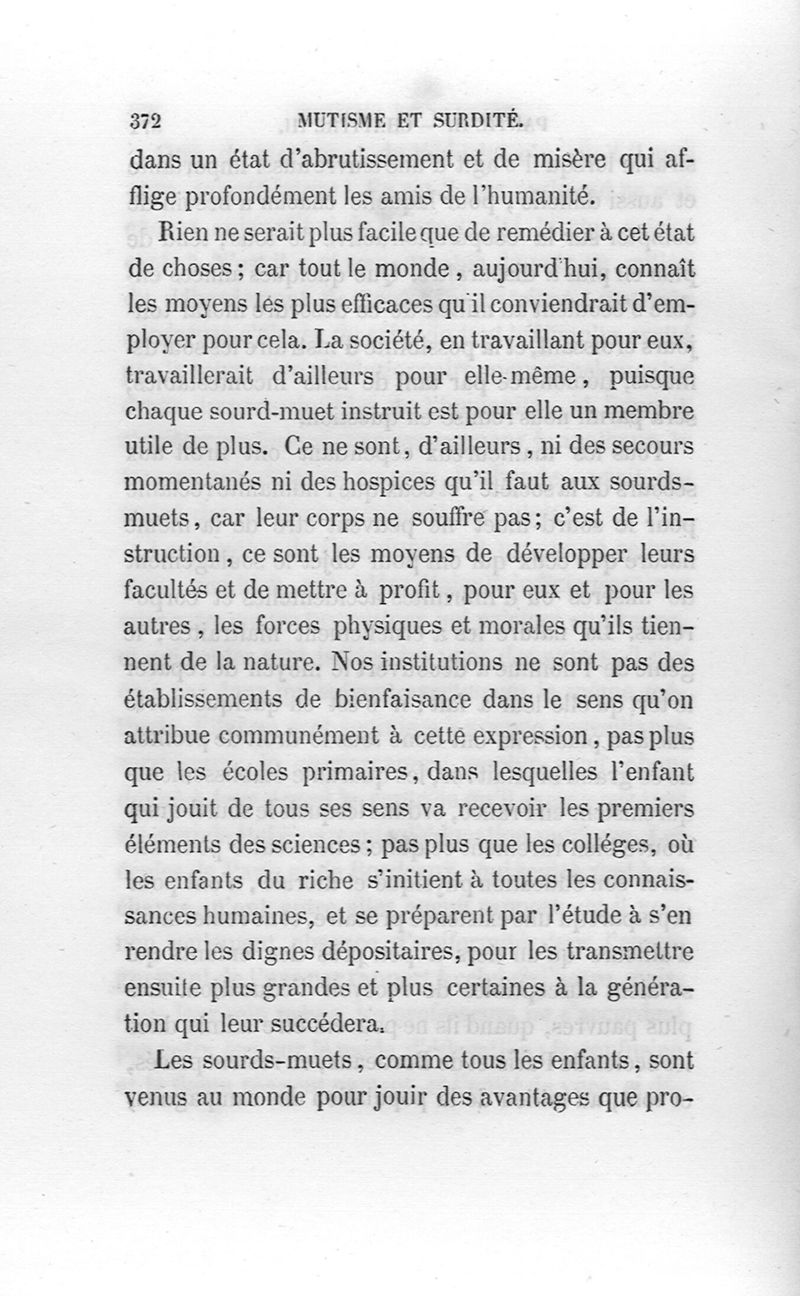 372 MUTISME ET SURDITÉ.

dans un état d'abrutissement et de misère qui afflige profondément les amis de l'humanité.

Rien ne serait plus facile que de remédier à cet état de choses ; car tout le monde, aujourd'hui, connaît les moyens les plus efficaces qu'il conviendrait d'employer pour cela. La société, en travaillant pour eux, travaillerait d'ailleurs pour elle-même, puisque chaque sourd-muet instruit est pour elle un membre utile de plus. Ce ne sont, d'ailleurs, ni des secours momentanés ni des hospices qu'il faut aux sourds-muets, car leur corps ne souffre pas ; c'est de l'instruction, ce sont les moyens de développer leurs facultés et de mettre à profit, pour eux et pour les autres, les forces physiques et morales qu'ils tiennent de la nature. Nos institutions ne sont pas des établissements de bienfaisance dans le sens qu'on attribue communément à cette expression, pas plus que les écoles primaires, dans lesquelles l'enfant qui jouit de tous ses sens va recevoir les premiers éléments des sciences ; pas plus que les colléges, où les enfants du riche s'initient à toutes les connaissances humaines, et se préparent par l'étude à s'en rendre les dignes dépositaires, pour les transmettre ensuite plus grandes et plus certaines à la génération qui leur succédera.

Les sourds-muets, comme tous les enfants, sont venus au monde pour jouir des avantages que pro-